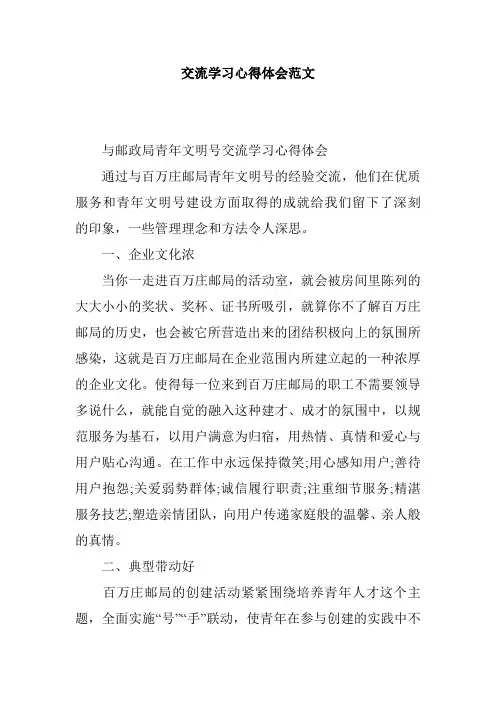 交流学习心得体会范文

与邮政局青年文明号交流学习心得体会

通过与百万庄邮局青年文明号的经验交流，他们在优质服务和青年文明号建设方面取得的成就给我们留下了深刻的印象，一些管理理念和方法令人深思。

一、企业文化浓

当你一走进百万庄邮局的活动室，就会被房间里陈列的大大小小的奖状、奖杯、证书所吸引，就算你不了解百万庄邮局的历史，也会被它所营造出来的团结积极向上的氛围所感染，这就是百万庄邮局在企业范围内所建立起的一种浓厚的企业文化。使得每一位来到百万庄邮局的职工不需要领导多说什么，就能自觉的融入这种建才、成才的氛围中，以规范服务为基石，以用户满意为归宿，用热情、真情和爱心与用户贴心沟通。在工作中永远保持微笑;用心感知用户;善待用户抱怨;关爱弱势群体;诚信履行职责;注重细节服务;精湛服务技艺;塑造亲情团队，向用户传递家庭般的温馨、亲人般的真情。

二、典型带动好

百万庄邮局的创建活动紧紧围绕培养青年人才这个主题，全面实施“号”“手”联动，使青年在参与创建的实践中不